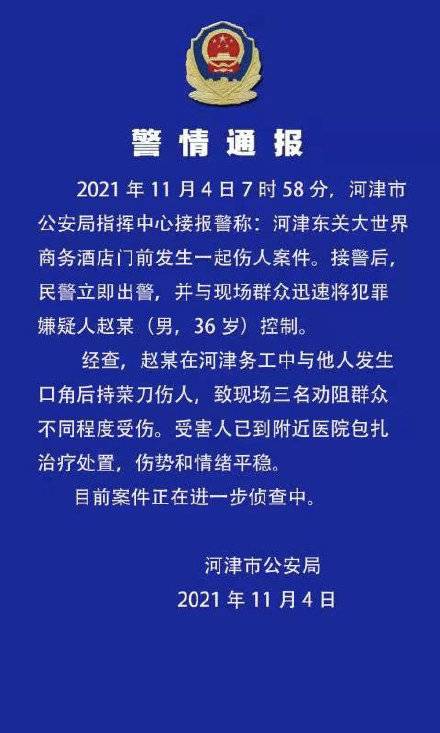 警情通报

2021年11月4日7时58分，河津市公安局指挥中心接报警称：河津东关大世界商务酒店门前发生一起伤人案件。接警后，民警立即出警，并与现场群众迅速将犯罪嫌疑人赵某（男，36岁）控制。

经查，赵某在河津务工中与他人发生口角后持菜刀伤人，致现场三名劝阻群众不同程度受伤。受害人已到附近医院包扎治疗处置，伤势和情绪平稳。

目前案件正在进一步侦查中。

河津市公安局
2021年11月4日